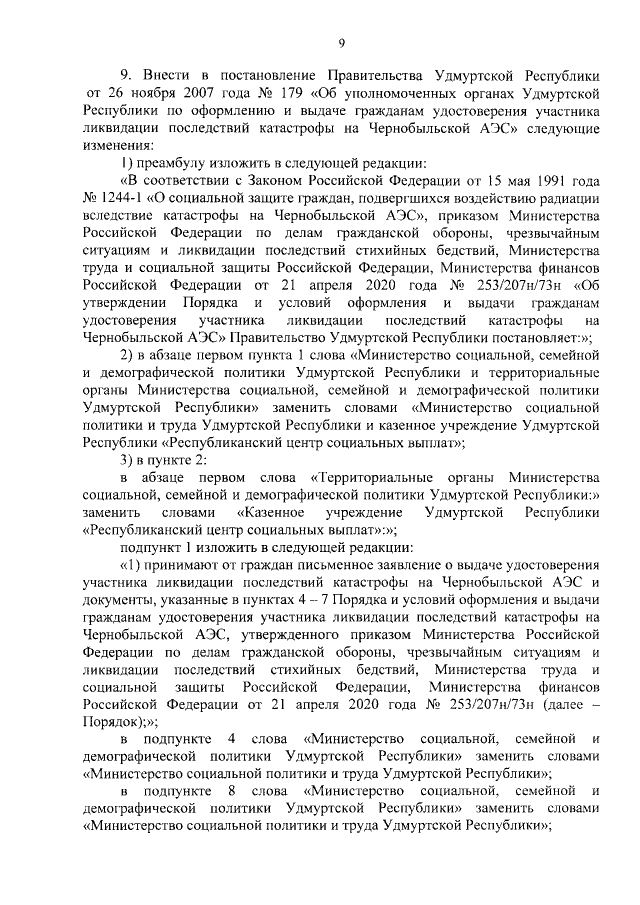 9

9. Внести в постановление Правительства Удмуртской Республики от 26 ноября 2007 года № 179 «Об уполномоченных органах Удмуртской Республики по оформлению и выдаче гражданам удостоверения участника ликвидации последствий катастрофы на Чернобыльской АЭС» следующие изменения:

1) преамбулу изложить в следующей редакции:

«В соответствии с Законом Российской Федерации от 15 мая 1991 года № 1244-1 «О социальной защите граждан, подвергшихся воздействию радиации вследствие катастрофы на Чернобыльской АЭС», приказом Министерства Российской Федерации по делам гражданской обороны, чрезвычайным ситуациям и ликвидации последствий стихийных бедствий, Министерства труда и социальной защиты Российской Федерации, Министерства финансов Российской Федерации от 21 апреля 2020 года № 253/207н/73н «Об утверждении Порядка и условий оформления и выдачи гражданам удостоверения участника ликвидации последствий катастрофы на Чернобыльской АЭС» Правительство Удмуртской Республики постановляет:»;

2) в абзаце первом пункта 1 слова «Министерство социальной, семейной и демографической политики Удмуртской Республики и территориальные органы Министерства социальной, семейной и демографической политики Удмуртской Республики» заменить словами «Министерство социальной политики и труда Удмуртской Республики и казенное учреждение Удмуртской Республики «Республиканский центр социальных выплат»;

3) в пункте 2:

в абзаце первом слова «Территориальные органы Министерства социальной, семейной и демографической политики Удмуртской Республики:» заменить словами «Казенное учреждение Удмуртской Республики «Республиканский центр социальных выплат»:»;

подпункт 1 изложить в следующей редакции:

«1) принимают от граждан письменное заявление о выдаче удостоверения участника ликвидации последствий катастрофы на Чернобыльской АЭС и документы, указанные в пунктах 4 – 7 Порядка и условий оформления и выдачи гражданам удостоверения участника ликвидации последствий катастрофы на Чернобыльской АЭС, утвержденного приказом Министерства Российской Федерации по делам гражданской обороны, чрезвычайным ситуациям и ликвидации последствий стихийных бедствий, Министерства труда и социальной защиты Российской Федерации, Министерства финансов Российской Федерации от 21 апреля 2020 года № 253/207н/73н (далее – Порядок);»;

в подпункте 4 слова «Министерство социальной, семейной и демографической политики Удмуртской Республики» заменить словами «Министерство социальной политики и труда Удмуртской Республики»;

в подпункте 8 слова «Министерство социальной, семейной и демографической политики Удмуртской Республики» заменить словами «Министерство социальной политики и труда Удмуртской Республики»;